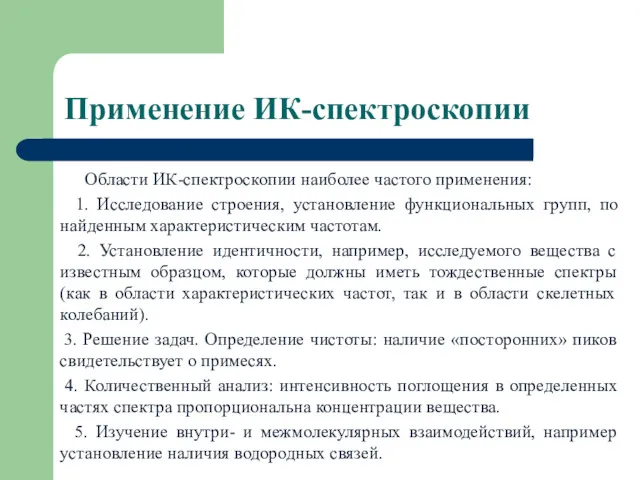 Применение ИК-спектроскопии

Области ИК-спектроскопии наиболее частого применения:

1. Исследование строения, установление функциональных групп, по найденным характеристическим частотам.

2. Установление идентичности, например, исследуемого вещества с известным образцом, которые должны иметь тождественные спектры (как в области характеристических частот, так и в области скелетных колебаний).

3. Решение задач. Определение чистоты: наличие «посторонних» пиков свидетельствует о примесях.

4. Количественный анализ: интенсивность поглощения в определенных частях спектра пропорциональна концентрации вещества.

5. Изучение внутри- и межмолекулярных взаимодействий, например установление наличия водородных связей.